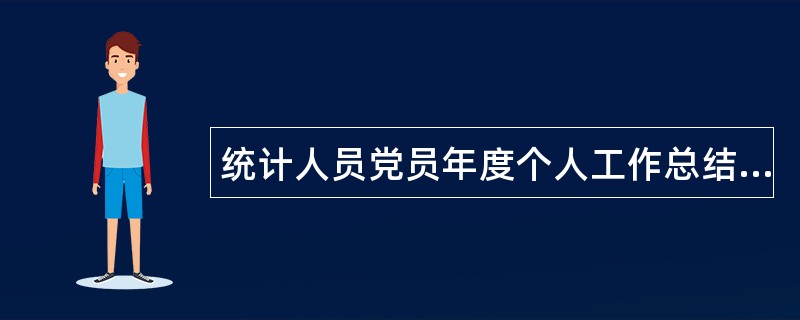 统计人员党员年度个人工作总结...